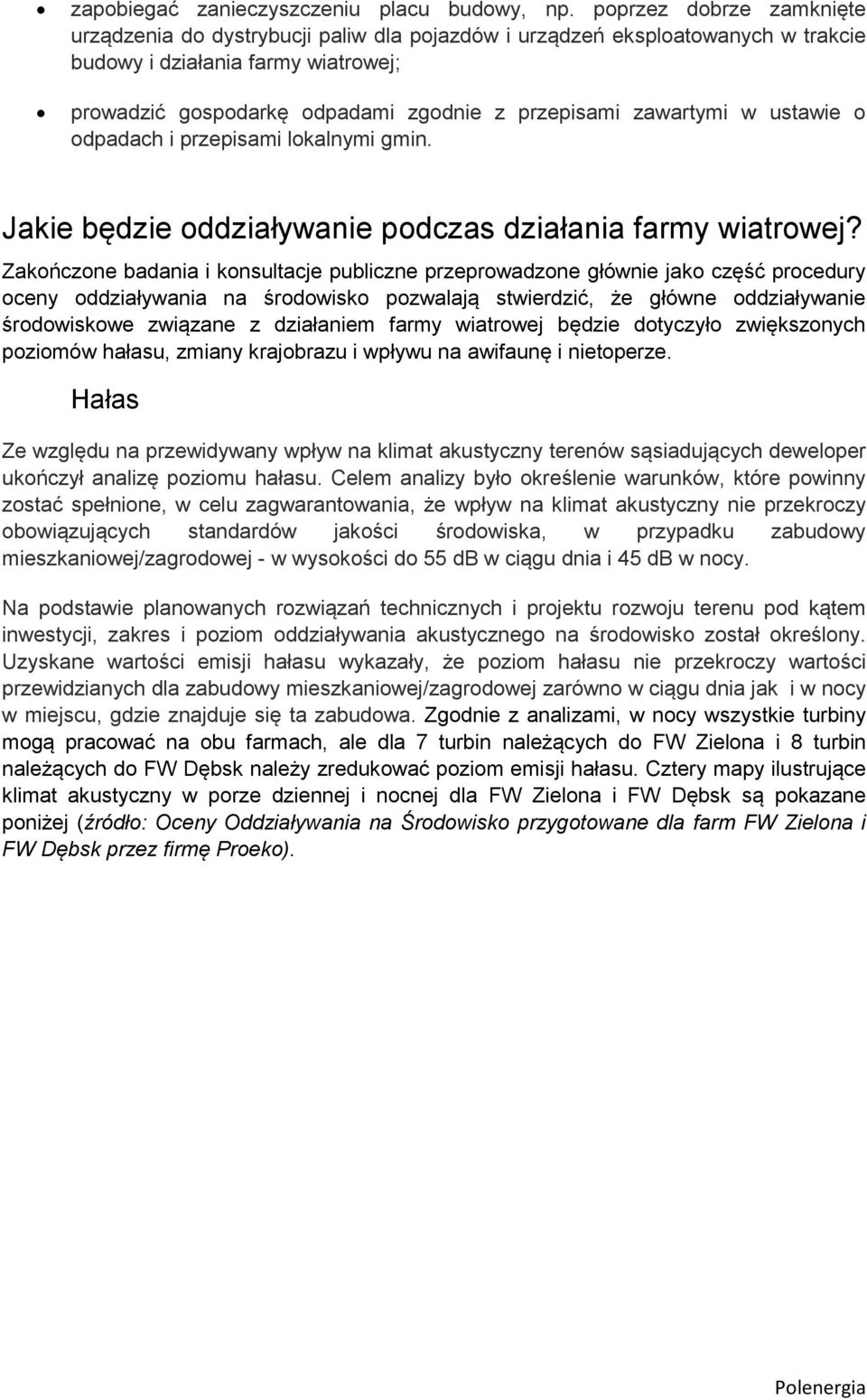 • zapobiegać zanieczyszczeniu placu budowy, np. poprzez dobrze zamknięte urządzenia do dystrybucji paliw dla pojazdów i urządzeń eksploatowanych w trakcie budowy i działania farmy wiatrowej;

• prowadzić gospodarkę odpadami zgodnie z przepisami zawartymi w ustawie o odpadach i przepisami lokalnymi gmin.

Jakie będzie oddziaływanie podczas działania farmy wiatrowej?

Zakończone badania i konsultacje publiczne przeprowadzone głównie jako część procedury oceny oddziaływania na środowisko pozwalają stwierdzić, że główne oddziaływanie środowiskowe związane z działaniem farmy wiatrowej będzie dotyczyło zwiększonych poziomów hałasu, zmiany krajobrazu i wpływu na awifaunę i nietoperze.

Hałas

Ze względu na przewidywany wpływ na klimat akustyczny terenów sąsiadujących deweloper ukończył analizę poziomu hałasu. Celem analizy było określenie warunków, które powinny zostać spełnione, w celu zagwarantowania, że wpływ na klimat akustyczny nie przekroczy obowiązujących standardów jakości środowiska, w przypadku zabudowy mieszkaniowej/zagrodowej - w wysokości do 55 dB w ciągu dnia i 45 dB w nocy.

Na podstawie planowanych rozwiązań technicznych i projektu rozwoju terenu pod kątem inwestycji, zakres i poziom oddziaływania akustycznego na środowisko został określony. Uzyskane wartości emisji hałasu wykazały, że poziom hałasu nie przekroczy wartości przewidzianych dla zabudowy mieszkaniowej/zagrodowej zarówno w ciągu dnia jak i w nocy w miejscu, gdzie znajduje się ta zabudowa. Zgodnie z analizami, w nocy wszystkie turbiny mogą pracować na obu farmach, ale dla 7 turbin należących do FW Zielona i 8 turbin należących do FW Dębsk należy zredukować poziom emisji hałasu. Cztery mapy ilustrujące klimat akustyczny w porze dziennej i nocnej dla FW Zielona i FW Dębsk są pokazane poniżej (źródło: Oceny Oddziaływania na Środowisko przygotowane dla farm FW Zielona i FW Dębsk przez firmę Proeko).

Polenergia